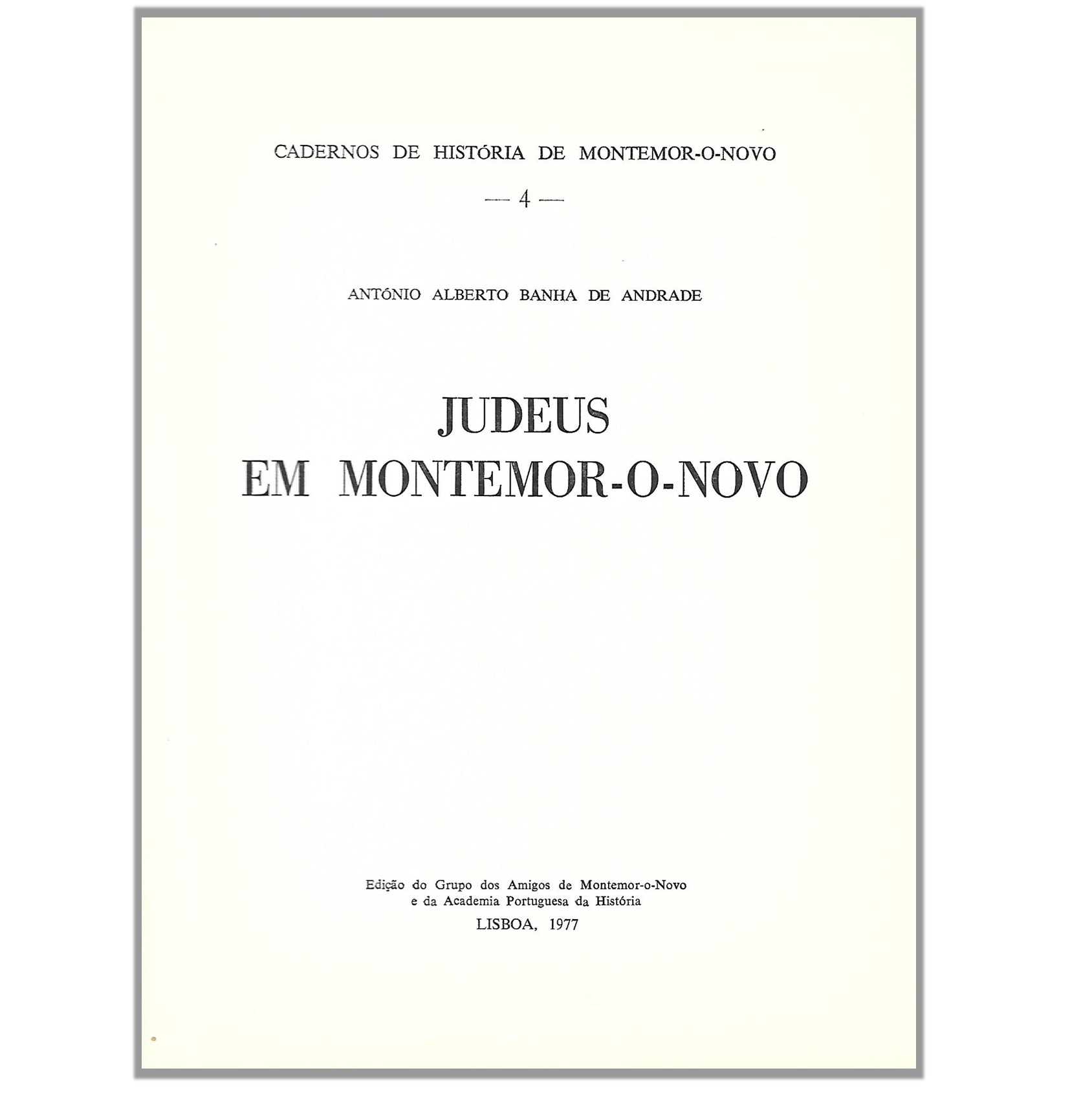 CADERNOS DE HISTÓRIA DE MONTEMOR-O-NOVO

— 4 —

ANTÓNIO ALBERTO BANHA DE ANDRADE

JUDEUS
EM MONTEMOR-O-NOVO

Edição do Grupo dos Amigos de Montemor-o-Novo
e da Academia Portuguesa da História

LISBOA, 1977